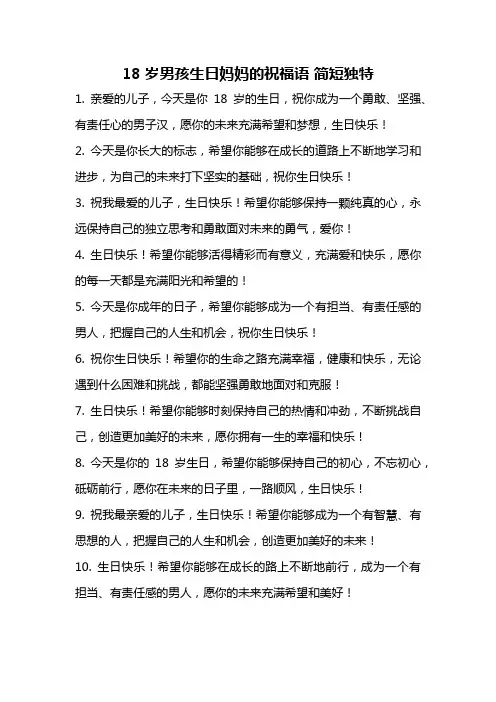 18 岁男孩生日妈妈的祝福语 简短独特

1. 亲爱的儿子，今天是你 18 岁的生日，祝你成为一个勇敢、坚强、有责任心的男子汉，愿你的未来充满希望和梦想，生日快乐！

2. 今天是你长大的标志，希望你能够在成长的道路上不断地学习和进步，为自己的未来打下坚实的基础，祝你生日快乐！

3. 祝我最爱的儿子，生日快乐！希望你能够保持一颗纯真的心，永远保持自己的独立思考和勇敢面对未来的勇气，爱你！

4. 生日快乐！希望你能够活得精彩而有意义，充满爱和快乐，愿你的每一天都是充满阳光和希望的！

5. 今天是你成年的日子，希望你能够成为一个有担当、有责任感的男人，把握自己的人生和机会，祝你生日快乐！

6. 祝你生日快乐！希望你的生命之路充满幸福，健康和快乐，无论遇到什么困难和挑战，都能坚强勇敢地面对和克服！

7. 生日快乐！希望你能够时刻保持自己的热情和冲劲，不断挑战自己，创造更加美好的未来，愿你拥有一生的幸福和快乐！

8. 今天是你的 18 岁生日，希望你能够保持自己的初心，不忘初心，砥砺前行，愿你在未来的日子里，一路顺风，生日快乐！

9. 祝我最亲爱的儿子，生日快乐！希望你能够成为一个有智慧、有思想的人，把握自己的人生和机会，创造更加美好的未来！

10. 生日快乐！希望你能够在成长的路上不断地前行，成为一个有担当、有责任感的男人，愿你的未来充满希望和美好！